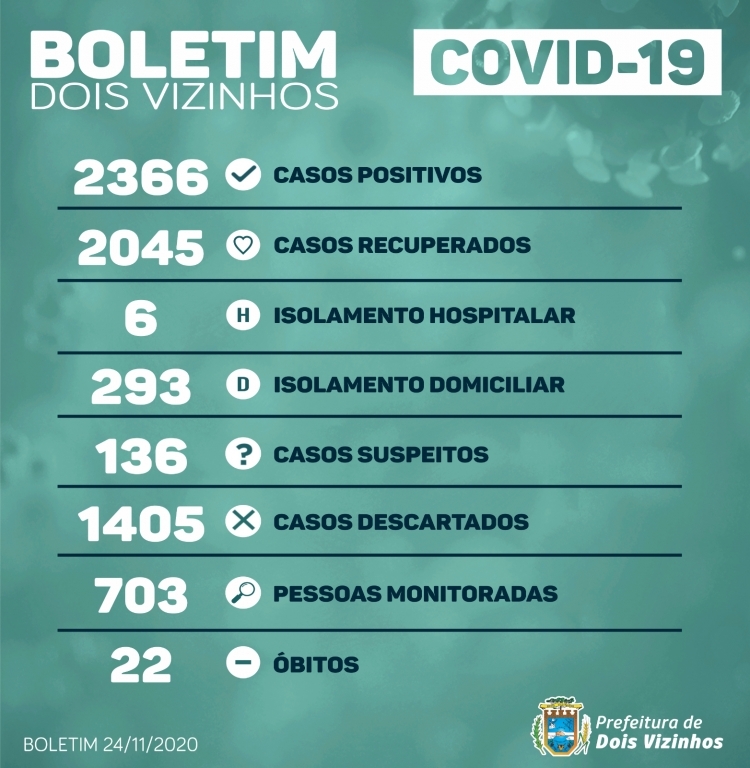 BOLETIM
DOIS VIZINHOS

COVID-19

2366 CASOS POSITIVOS

2045 CASOS RECUPERADOS

6 H ISOLAMENTO HOSPITALAR

293 D ISOLAMENTO DOMICILIAR

136 ? CASOS SUSPEITOS

1405 CASOS DESCARTADOS

703 PESSOAS MONITORADAS

22 ÓBITOS

BOLETIM 24/11/2020

Prefeitura de
Dois Vizinhos